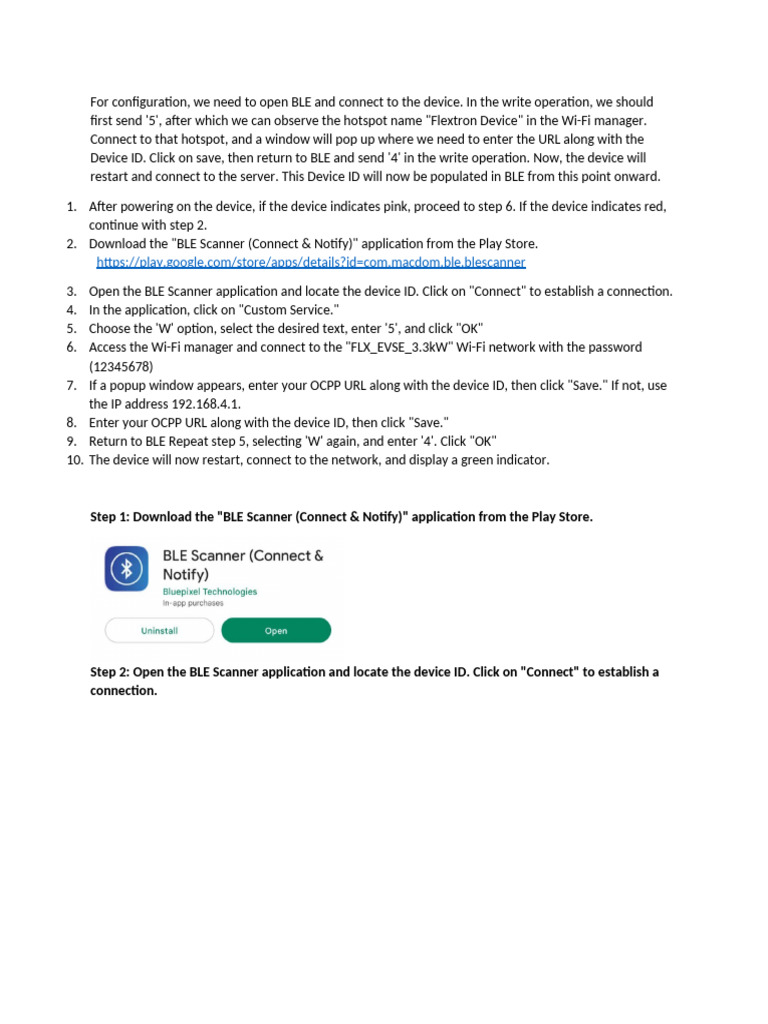 For configuration, we need to open BLE and connect to the device. In the write operation, we should first send '5', after which we can observe the hotspot name "Flextron Device" in the Wi-Fi manager. Connect to that hotspot, and a window will pop up where we need to enter the URL along with the Device ID. Click on save, then return to BLE and send '4' in the write operation. Now, the device will restart and connect to the server. This Device ID will now be populated in BLE from this point onward.

1. After powering on the device, if the device indicates pink, proceed to step 6. If the device indicates red, continue with step 2.
2. Download the "BLE Scanner (Connect & Notify)" application from the Play Store.
https://play.google.com/store/apps/details?id=com.macdom.ble.blescanner
3. Open the BLE Scanner application and locate the device ID. Click on "Connect" to establish a connection.
4. In the application, click on "Custom Service."
5. Choose the 'W' option, select the desired text, enter '5', and click "OK"
6. Access the Wi-Fi manager and connect to the "FLX_EVSE_3.3kW" Wi-Fi network with the password (12345678)
7. If a popup window appears, enter your OCPP URL along with the device ID, then click "Save." If not, use the IP address 192.168.4.1.
8. Enter your OCPP URL along with the device ID, then click "Save."
9. Return to BLE Repeat step 5, selecting 'W' again, and enter '4'. Click "OK"
10. The device will now restart, connect to the network, and display a green indicator.

Step 1: Download the "BLE Scanner (Connect & Notify)" application from the Play Store.

BLE Scanner (Connect & Notify)
Bluepixel Technologies
In-app purchases
Uninstall
Open

Step 2: Open the BLE Scanner application and locate the device ID. Click on "Connect" to establish a connection.